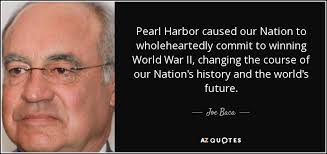 Pearl Harbor caused our Nation to wholeheartedly commit to winning World War II, changing the course of our Nation's history and the world's future.

— Joe Baca —

AZ QUOTES